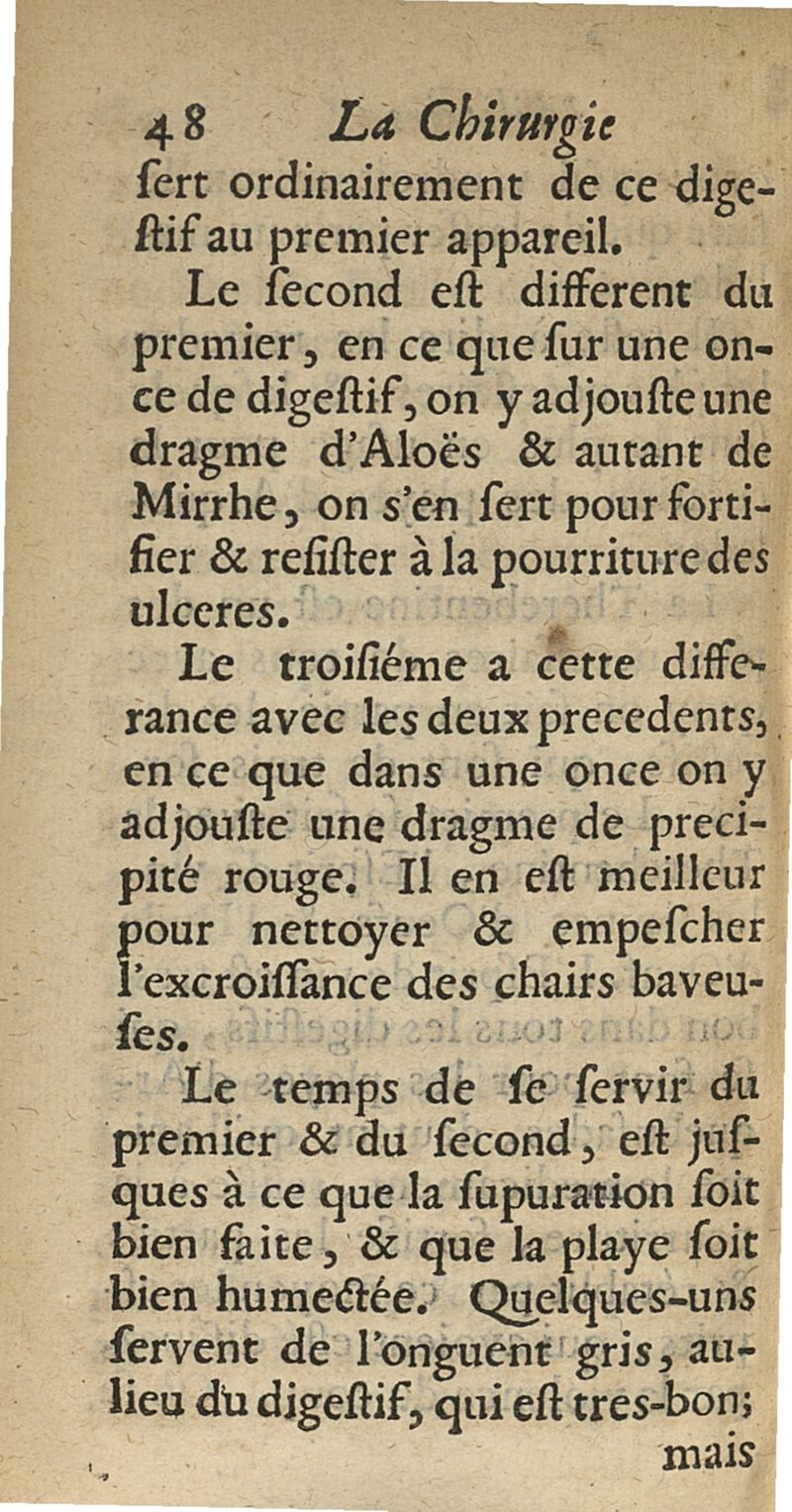 48 La Chirurgie

ſert ordinairement de ce digeſtif au premier appareil.

Le ſecond eſt different du premier, en ce que ſur une once de digeſtif, on y adjouſte une dragme d'Aloës & autant de Mirrhe, on s'en ſert pour fortifier & reſiſter à la pourriture des ulceres.

Le troiſiéme a cette differance avec les deux precedents, en ce que dans une once on y adjouſte une dragme de precipité rouge. Il en eſt meilleur pour nettoyer & empeſcher l'excroiſſance des chairs baveuſes.

Le temps de ſe ſervir du premier & du ſecond, eſt juſques à ce que la ſupuration ſoit bien faite, & que la playe ſoit bien humectée. Quelques-uns ſervent de l'onguent gris, au-lieu du digeſtif, qui eſt tres-bon; mais